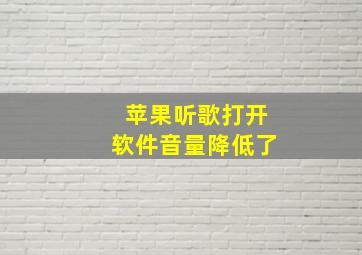 苹果听歌打开
软件音量降低了